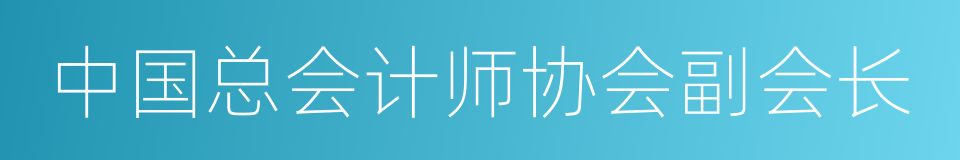 中国总会计师协会副会长